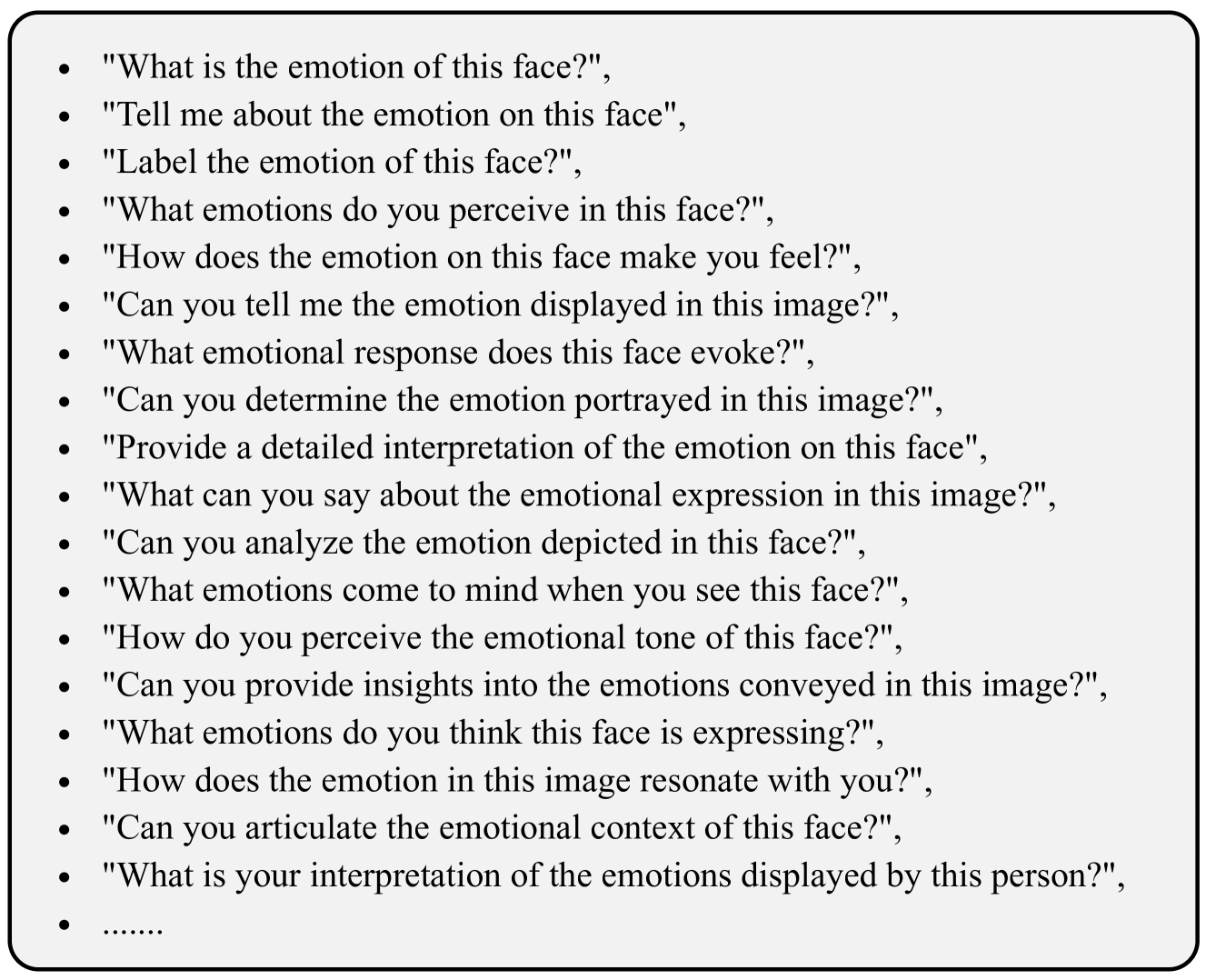 • "What is the emotion of this face?",
• "Tell me about the emotion on this face",
• "Label the emotion of this face?",
• "What emotions do you perceive in this face?",
• "How does the emotion on this face make you feel?",
• "Can you tell me the emotion displayed in this image?",
• "What emotional response does this face evoke?",
• "Can you determine the emotion portrayed in this image?",
• "Provide a detailed interpretation of the emotion on this face",
• "What can you say about the emotional expression in this image?",
• "Can you analyze the emotion depicted in this face?",
• "What emotions come to mind when you see this face?",
• "How do you perceive the emotional tone of this face?",
• "Can you provide insights into the emotions conveyed in this image?",
• "What emotions do you think this face is expressing?",
• "How does the emotion in this image resonate with you?",
• "Can you articulate the emotional context of this face?",
• "What is your interpretation of the emotions displayed by this person?",
• .......